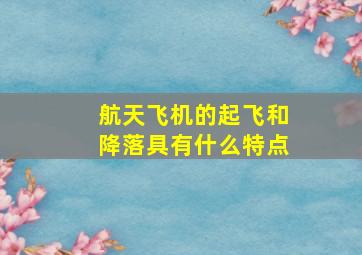 航天飞机的起飞和降落具有什么特点